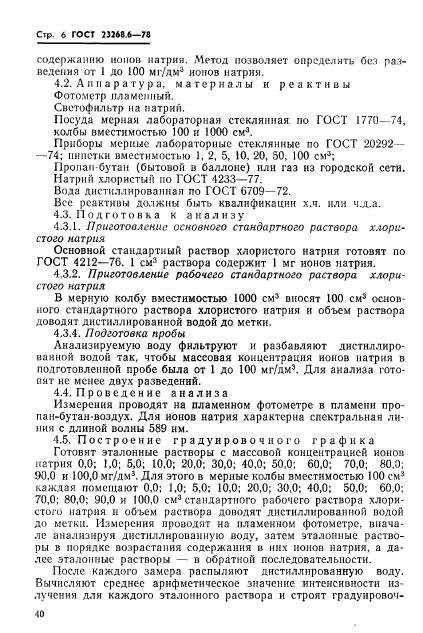 Стр. 6 ГОСТ 23268.6—78

содержанию ионов натрия. Метод позволяет определять без разведения от 1 до 100 мг/дм$^3$ ионов натрия.

4.2. Аппаратура, материалы и реактивы

Фотометр пламенный.

Светофильтр на натрий.

Посуда мерная лабораторная стеклянная по ГОСТ 1770—74, колбы вместимостью 100 и 1000 см$^3$.

Приборы мерные лабораторные стеклянные по ГОСТ 20292—74; пипетки вместимостью 1, 2, 5, 10, 20, 50, 100 см$^3$;

Пропан-бутан (бытовой в баллоне) или газ из городской сети.

Натрий хлористый по ГОСТ 4233—77.

Вода дистиллированная по ГОСТ 6709—72.

Все реактивы должны быть квалификации х.ч. или ч.д.а.

4.3. Подготовка к анализу

4.3.1. Приготовление основного стандартного раствора хлористого натрия

Основной стандартный раствор хлористого натрия готовят по ГОСТ 4212—76. 1 см$^3$ раствора содержит 1 мг ионов натрия.

4.3.2. Приготовление рабочего стандартного раствора хлористого натрия

В мерную колбу вместимостью 1000 см$^3$ вносят 100 см$^3$ основного стандартного раствора хлористого натрия и объем раствора доводят дистиллированной водой до метки.

4.3.4. Подготовка пробы

Анализируемую воду фильтруют и разбавляют дистиллированной водой так, чтобы массовая концентрация ионов натрия в подготовленной пробе была от 1 до 100 мг/дм$^3$. Для анализа готовят не менее двух разведений.

4.4. Проведение анализа

Измерения проводят на пламенном фотометре в пламени пропан-бутан-воздух. Для ионов натрия характерна спектральная линия с длиной волны 589 нм.

4.5. Построение градуировочного графика

Готовят эталонные растворы с массовой концентрацией ионов натрия 0,0; 1,0; 5,0; 10,0; 20,0; 30,0; 40,0; 50,0; 60,0; 70,0; 80,0; 90,0 и 100,0 мг/дм$^3$. Для этого в мерные колбы вместимостью 100 см$^3$ каждая помещают 0,0; 1,0; 5,0; 10,0; 20,0; 30,0; 40,0; 50,0; 60,0; 70,0; 80,0; 90,0 и 100,0 см$^3$ стандартного рабочего раствора хлористого натрия и объем раствора доводят дистиллированной водой до метки. Измерения проводят на пламенном фотометре, вначале анализируя дистиллированную воду, затем эталонные растворы в порядке возрастания содержания в них ионов натрия, а далее эталонные растворы — в обратной последовательности.

После каждого замера распыляют дистиллированную воду. Вычисляют среднее арифметическое значение интенсивности излучения для каждого эталонного раствора и строят градуировоч-

40